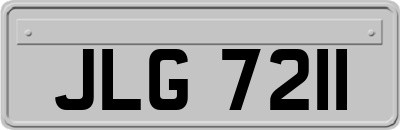 JLG 7211